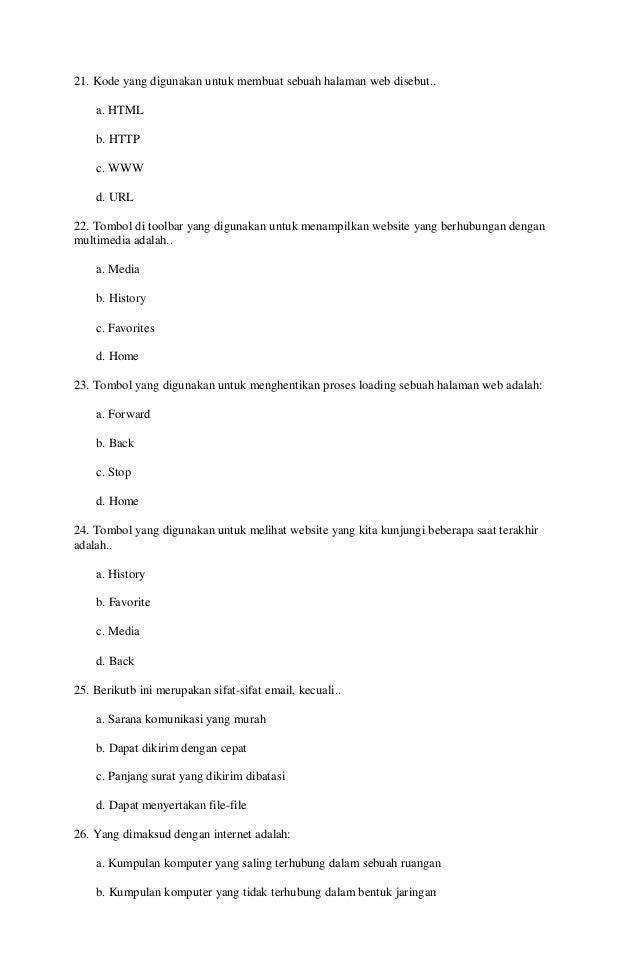 21. Kode yang digunakan untuk membuat sebuah halaman web disebut..

a. HTML

b. HTTP

c. WWW

d. URL

22. Tombol di toolbar yang digunakan untuk menampilkan website yang berhubungan dengan multimedia adalah..

a. Media

b. History

c. Favorites

d. Home

23. Tombol yang digunakan untuk menghentikan proses loading sebuah halaman web adalah:

a. Forward

b. Back

c. Stop

d. Home

24. Tombol yang digunakan untuk melihat website yang kita kunjungi beberapa saat terakhir adalah..

a. History

b. Favorite

c. Media

d. Back

25. Berikutb ini merupakan sifat-sifat email, kecuali..

a. Sarana komunikasi yang murah

b. Dapat dikirim dengan cepat

c. Panjang surat yang dikirim dibatasi

d. Dapat menyertakan file-file

26. Yang dimaksud dengan internet adalah:

a. Kumpulan komputer yang saling terhubung dalam sebuah ruangan

b. Kumpulan komputer yang tidak terhubung dalam bentuk jaringan